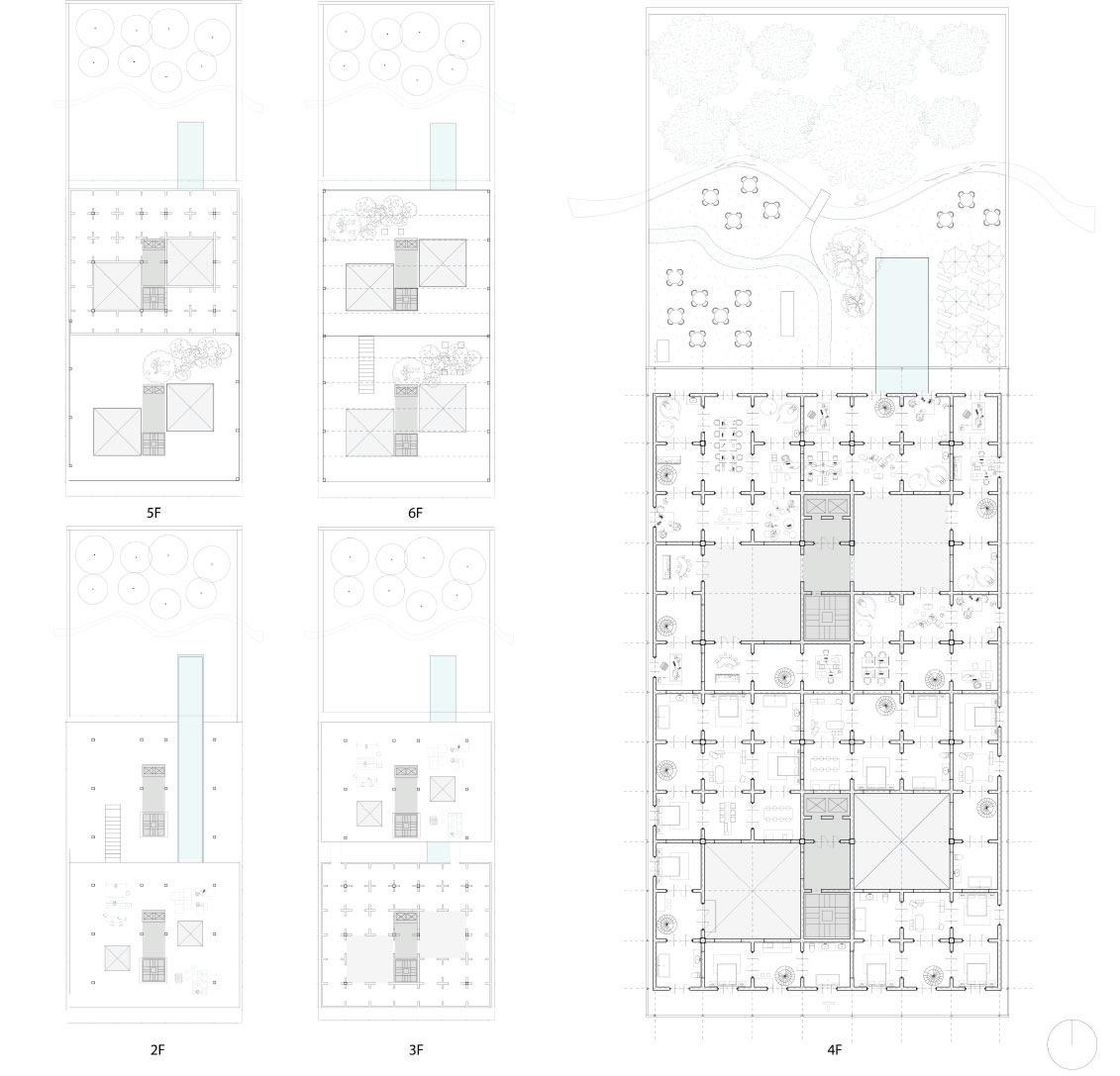 5F

6F

2F

3F

4F